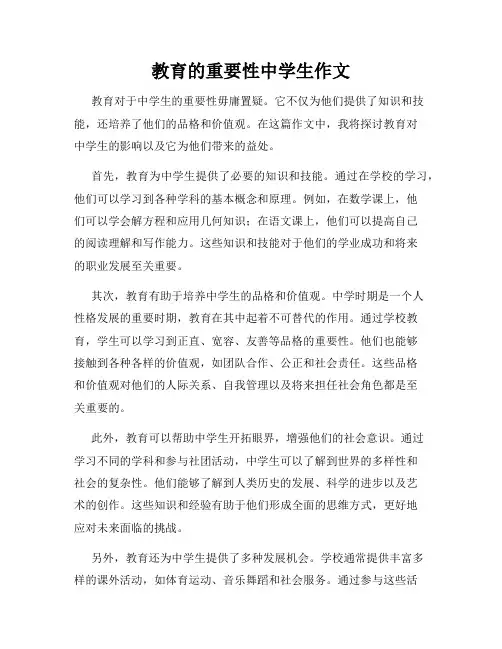 教育的重要性中学生作文

教育对于中学生的重要性毋庸置疑。它不仅为他们提供了知识和技能，还培养了他们的品格和价值观。在这篇作文中，我将探讨教育对中学生的影响以及它为他们带来的益处。

首先，教育为中学生提供了必要的知识和技能。通过在学校的学习，他们可以学习到各种学科的基本概念和原理。例如，在数学课上，他们可以学会解方程和应用几何知识；在语文课上，他们可以提高自己的阅读理解和写作能力。这些知识和技能对于他们的学业成功和将来的职业发展至关重要。

其次，教育有助于培养中学生的品格和价值观。中学时期是一个人性格发展的重要时期，教育在其中起着不可替代的作用。通过学校教育，学生可以学习到正直、宽容、友善等品格的重要性。他们也能够接触到各种各样的价值观，如团队合作、公正和社会责任。这些品格和价值观对他们的人际关系、自我管理以及将来担任社会角色都是至关重要的。

此外，教育可以帮助中学生开拓眼界，增强他们的社会意识。通过学习不同的学科和参与社团活动，中学生可以了解到世界的多样性和社会的复杂性。他们能够了解到人类历史的发展、科学的进步以及艺术的创作。这些知识和经验有助于他们形成全面的思维方式，更好地应对未来面临的挑战。

另外，教育还为中学生提供了多种发展机会。学校通常提供丰富多样的课外活动，如体育运动、音乐舞蹈和社会服务。通过参与这些活